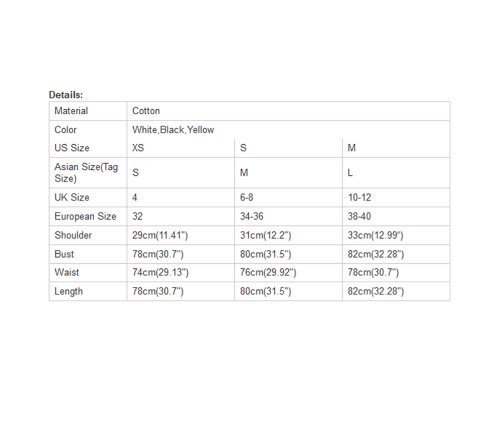 Details:

| Material | Cotton | | |
|---|---|---|---|
| Color | White,Black,Yellow | | |
| US Size | XS | S | M |
| Asian Size(Tag Size) | S | M | L |
| UK Size | 4 | 6-8 | 10-12 |
| European Size | 32 | 34-36 | 38-40 |
| Shoulder | 29cm(11.41") | 31cm(12.2") | 33cm(12.99") |
| Bust | 78cm(30.7") | 80cm(31.5") | 82cm(32.28") |
| Waist | 74cm(29.13") | 76cm(29.92") | 78cm(30.7") |
| Length | 78cm(30.7") | 80cm(31.5") | 82cm(32.28") |